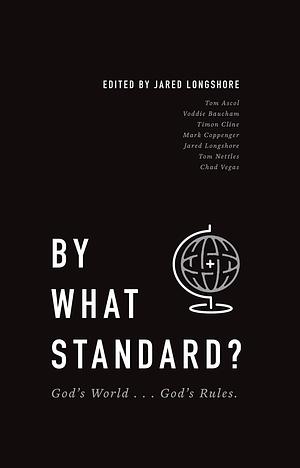 EDITED BY JARED LONGSHORE

Tom Ascol
Voddie Baucham
Timon Cline
Mark Coppenger
Jared Longshore
Tom Nettles
Chad Vegas

BY WHAT STANDARD?

God's World . . . God's Rules.